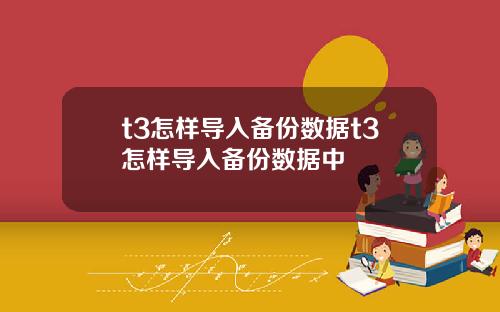 t3怎样导入备份数据t3怎样导入备份数据中